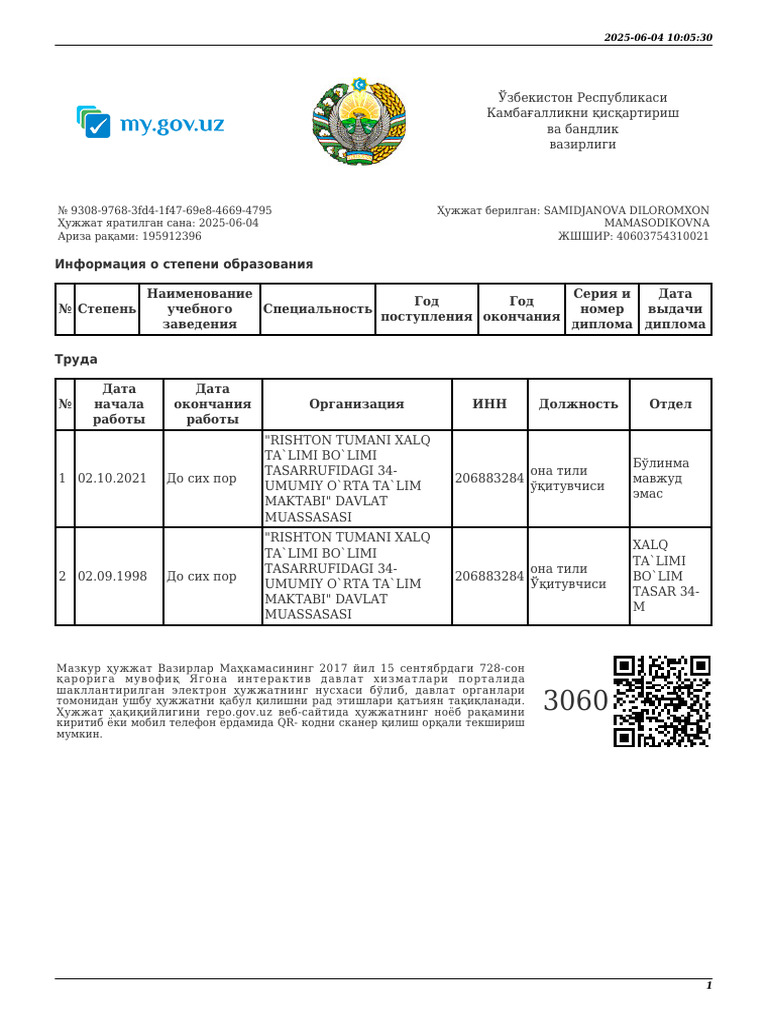 2025-06-04 10:05:30

my.gov.uz

Ўзбекистон Республикаси
Камбағалликни қисқартириш
ва бандлик
вазирлиги

№ 9308-9768-3fd4-1f47-69e8-4669-4795
Ҳужжат яратилган сана: 2025-06-04
Ариза рақами: 195912396

Ҳужжат берилган: SAMIDJANOVA DILOROMXON MAMASODIKOVNA
ЖШШИР: 40603754310021

Информация о степени образования

| № | Степень | Наименование учебного заведения | Специальность | Год поступления | Год окончания | Серия и номер диплома | Дата выдачи диплома |
|---|---|---|---|---|---|---|---|

Труда

| № | Дата начала работы | Дата окончания работы | Организация | ИНН | Должность | Отдел |
|---|---|---|---|---|---|---|
| 1 | 02.10.2021 | До сих пор | "RISHTON TUMANI XALQ TA`LIMI BO`LIMI TASARRUFIDAGI 34-UMUMIY O`RTA TA`LIM MAKTABI" DAVLAT MUASSASASI | 206883284 | она тили ўқитувчиси | Бўлинма мавжуд эмас |
| 2 | 02.09.1998 | До сих пор | "RISHTON TUMANI XALQ TA`LIMI BO`LIMI TASARRUFIDAGI 34-UMUMIY O`RTA TA`LIM MAKTABI" DAVLAT MUASSASASI | 206883284 | она тили Ўқитувчиси | XALQ TA`LIMI BO`LIM TASAR 34-M |

Мазкур ҳужжат Вазирлар Маҳкамасининг 2017 йил 15 сентябрдаги 728-сон қарорига мувофиқ Ягона интерактив давлат хизматлари порталида шакллантирилган электрон ҳужжатнинг нусхаси бўлиб, давлат органлари томонидан ушбу ҳужжатни қабул қилишни рад этишлари қатъиян тақиқланади. Ҳужжат ҳақиқийлигини repo.gov.uz веб-сайтида ҳужжатнинг ноёб рақамини киритиб ёки мобил телефон ёрдамида QR- кодни сканер қилиш орқали текшириш мумкин.

3060

1